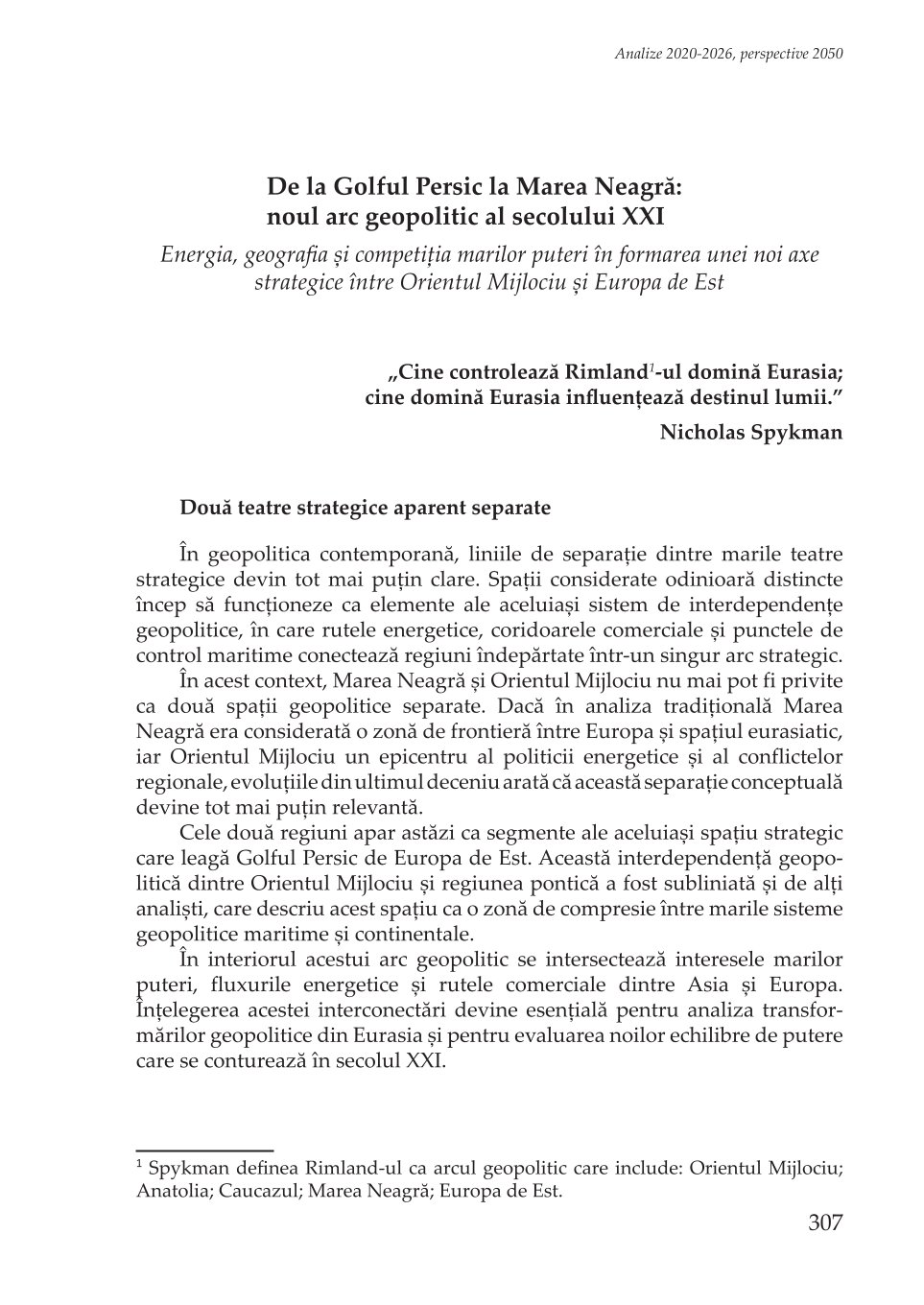 Analize 2020-2026, perspective 2050

De la Golful Persic la Marea Neagră:
noul arc geopolitic al secolului XXI

Energia, geografia și competiția marilor puteri în formarea unei noi axe strategice între Orientul Mijlociu și Europa de Est

„Cine controlează Rimland$^{1}$-ul domină Eurasia;
cine domină Eurasia influențează destinul lumii."

Nicholas Spykman

Două teatre strategice aparent separate

În geopolitica contemporană, liniile de separație dintre marile teatre strategice devin tot mai puțin clare. Spații considerate odinioară distincte încep să funcționeze ca elemente ale aceluiași sistem de interdependențe geopolitice, în care rutele energetice, coridoarele comerciale și punctele de control maritime conectează regiuni îndepărtate într-un singur arc strategic.

În acest context, Marea Neagră și Orientul Mijlociu nu mai pot fi privite ca două spații geopolitice separate. Dacă în analiza tradițională Marea Neagră era considerată o zonă de frontieră între Europa și spațiul eurasiatic, iar Orientul Mijlociu un epicentru al politicii energetice și al conflictelor regionale, evoluțiile din ultimul deceniu arată că această separație conceptuală devine tot mai puțin relevantă.

Cele două regiuni apar astăzi ca segmente ale aceluiași spațiu strategic care leagă Golful Persic de Europa de Est. Această interdependență geopolitică dintre Orientul Mijlociu și regiunea pontică a fost subliniată și de alți analiști, care descriu acest spațiu ca o zonă de compresie între marile sisteme geopolitice maritime și continentale.

În interiorul acestui arc geopolitic se intersectează interesele marilor puteri, fluxurile energetice și rutele comerciale dintre Asia și Europa. Înțelegerea acestei interconectări devine esențială pentru analiza transformărilor geopolitice din Eurasia și pentru evaluarea noilor echilibre de putere care se conturează în secolul XXI.

$^{1}$ Spykman definea Rimland-ul ca arcul geopolitic care include: Orientul Mijlociu; Anatolia; Caucazul; Marea Neagră; Europa de Est.

307